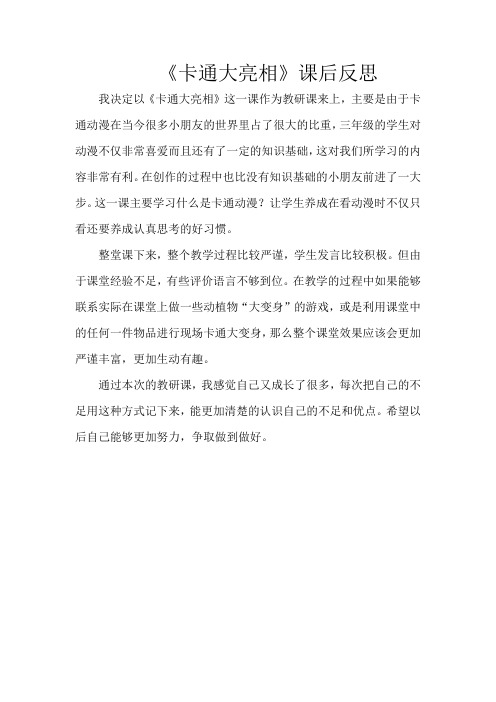 《卡通大亮相》课后反思

我决定以《卡通大亮相》这一课作为教研课来上，主要是由于卡通动漫在当今很多小朋友的世界里占了很大的比重，三年级的学生对动漫不仅非常喜爱而且还有了一定的知识基础，这对我们所学习的内容非常有利。在创作的过程中也比没有知识基础的小朋友前进了一大步。这一课主要学习什么是卡通动漫？让学生养成在看动漫时不仅只看还要养成认真思考的好习惯。

整堂课下来，整个教学过程比较严谨，学生发言比较积极。但由于课堂经验不足，有些评价语言不够到位。在教学的过程中如果能够联系实际在课堂上做一些动植物“大变身”的游戏，或是利用课堂中的任何一件物品进行现场卡通大变身，那么整个课堂效果应该会更加严谨丰富，更加生动有趣。

通过本次的教研课，我感觉自己又成长了很多，每次把自己的不足用这种方式记下来，能更加清楚的认识自己的不足和优点。希望以后自己能够更加努力，争取做到做好。